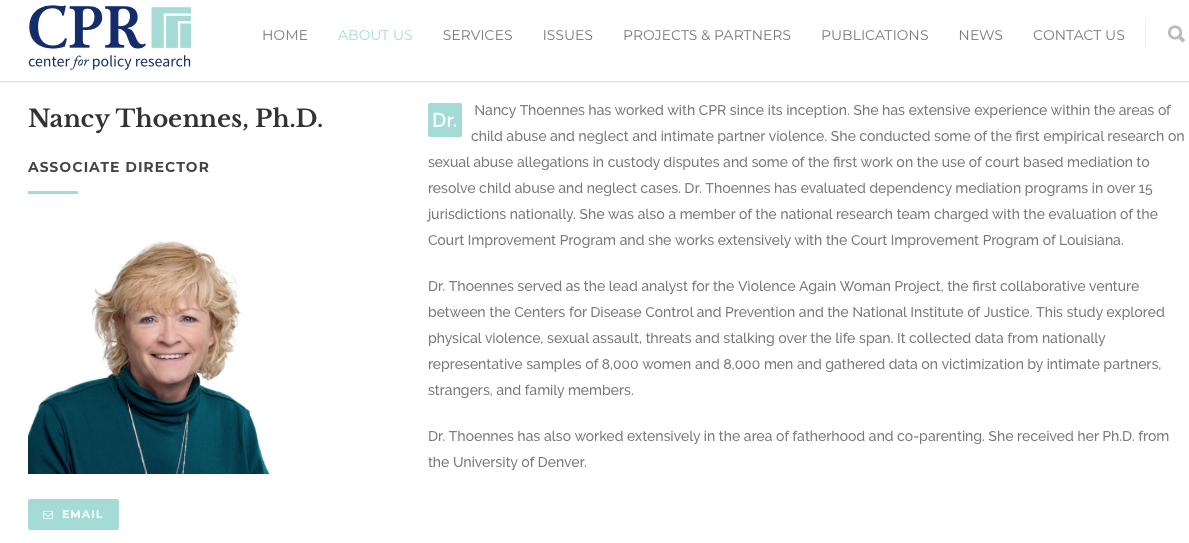 CPR
center for policy research

HOME ABOUT US SERVICES ISSUES PROJECTS & PARTNERS PUBLICATIONS NEWS CONTACT US

Nancy Thoennes, Ph.D.

ASSOCIATE DIRECTOR

EMAIL

Dr. Nancy Thoennes has worked with CPR since its inception. She has extensive experience within the areas of child abuse and neglect and intimate partner violence. She conducted some of the first empirical research on sexual abuse allegations in custody disputes and some of the first work on the use of court based mediation to resolve child abuse and neglect cases. Dr. Thoennes has evaluated dependency mediation programs in over 15 jurisdictions nationally. She was also a member of the national research team charged with the evaluation of the Court Improvement Program and she works extensively with the Court Improvement Program of Louisiana.

Dr. Thoennes served as the lead analyst for the Violence Again Woman Project, the first collaborative venture between the Centers for Disease Control and Prevention and the National Institute of Justice. This study explored physical violence, sexual assault, threats and stalking over the life span. It collected data from nationally representative samples of 8,000 women and 8,000 men and gathered data on victimization by intimate partners, strangers, and family members.

Dr. Thoennes has also worked extensively in the area of fatherhood and co-parenting. She received her Ph.D. from the University of Denver.